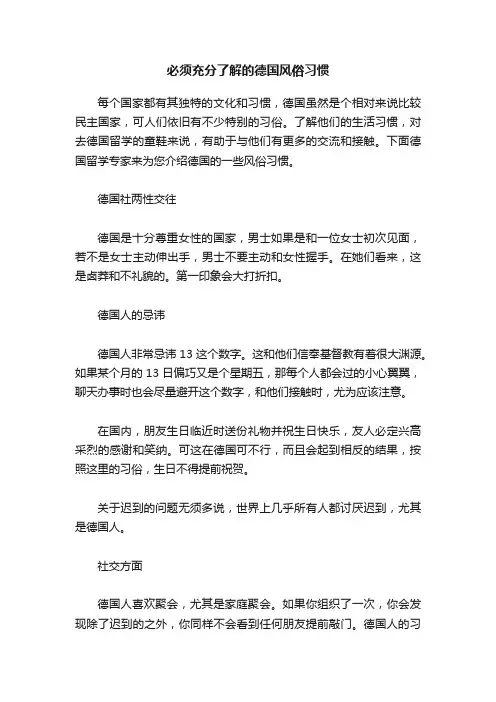 必须充分了解的德国风俗习惯

每个国家都有其独特的文化和习惯，德国虽然是个相对来说比较民主国家，可人们依旧有不少特别的习俗。了解他们的生活习惯，对去德国留学的童鞋来说，有助于与他们有更多的交流和接触。下面德国留学专家来为您介绍德国的一些风俗习惯。

德国社两性交往

德国是十分尊重女性的国家，男士如果是和一位女士初次见面，若不是女士主动伸出手，男士不要主动和女性握手。在她们看来，这是卤莽和不礼貌的。第一印象会大打折扣。

德国人的忌讳

德国人非常忌讳 13 这个数字。这和他们信奉基督教有着很大渊源。如果某个月的 13 日偏巧又是个星期五，那每个人都会过的小心翼翼，聊天办事时也会尽量避开这个数字，和他们接触时，尤为应该注意。

在国内，朋友生日临近时送份礼物并祝生日快乐，友人必定兴高采烈的感谢和笑纳。可这在德国可不行，而且会起到相反的结果，按照这里的习俗，生日不得提前祝贺。

关于迟到的问题无须多说，世界上几乎所有人都讨厌迟到，尤其是德国人。

社交方面

德国人喜欢聚会，尤其是家庭聚会。如果你组织了一次，你会发现除了迟到的之外，你同样不会看到任何朋友提前敲门。德国人的习